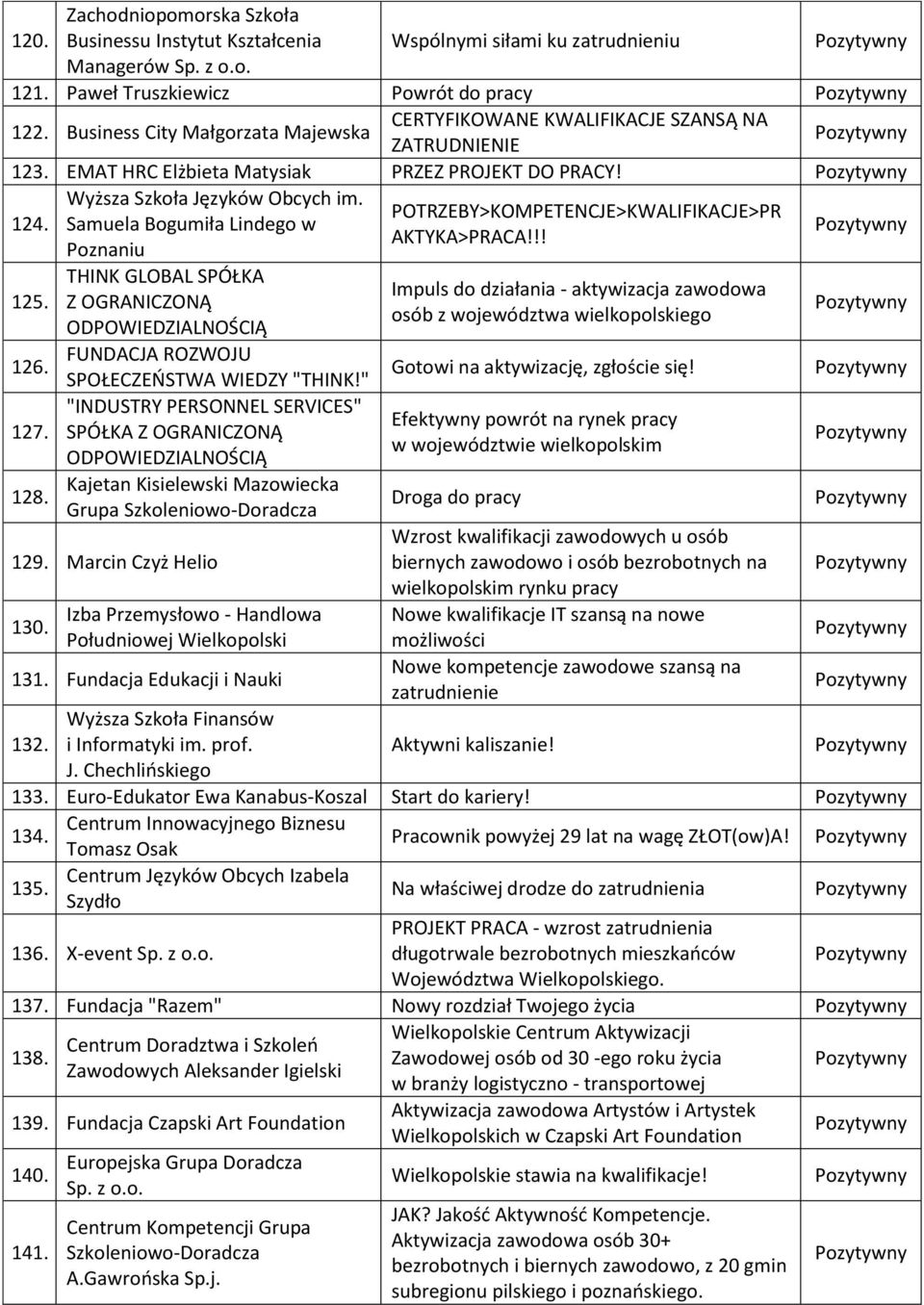 | | | | |
|---|---|---|---|
| 120. | Zachodniopomorska Szkoła Businessu Instytut Kształcenia Managerów Sp. z o.o. | Wspólnymi siłami ku zatrudnieniu | Pozytywny |
| 121. | Paweł Truszkiewicz | Powrót do pracy | Pozytywny |
| 122. | Business City Małgorzata Majewska | CERTYFIKOWANE KWALIFIKACJE SZANSĄ NA ZATRUDNIENIE | Pozytywny |
| 123. | EMAT HRC Elżbieta Matysiak | PRZEZ PROJEKT DO PRACY! | Pozytywny |
| 124. | Wyższa Szkoła Języków Obcych im. Samuela Bogumiła Lindego w Poznaniu | POTRZEBY>KOMPETENCJE>KWALIFIKACJE>PRAKTYKA>PRACA!!! | Pozytywny |
| 125. | THINK GLOBAL SPÓŁKA Z OGRANICZONĄ ODPOWIEDZIALNOŚCIĄ | Impuls do działania - aktywizacja zawodowa osób z województwa wielkopolskiego | Pozytywny |
| 126. | FUNDACJA ROZWOJU SPOŁECZEŃSTWA WIEDZY "THINK!" | Gotowi na aktywizację, zgłoście się! | Pozytywny |
| 127. | "INDUSTRY PERSONNEL SERVICES" SPÓŁKA Z OGRANICZONĄ ODPOWIEDZIALNOŚCIĄ | Efektywny powrót na rynek pracy w województwie wielkopolskim | Pozytywny |
| 128. | Kajetan Kisielewski Mazowiecka Grupa Szkoleniowo-Doradcza | Droga do pracy | Pozytywny |
| 129. | Marcin Czyż Helio | Wzrost kwalifikacji zawodowych u osób biernych zawodowo i osób bezrobotnych na wielkopolskim rynku pracy | Pozytywny |
| 130. | Izba Przemysłowo - Handlowa Południowej Wielkopolski | Nowe kwalifikacje IT szansą na nowe możliwości | Pozytywny |
| 131. | Fundacja Edukacji i Nauki | Nowe kompetencje zawodowe szansą na zatrudnienie | Pozytywny |
| 132. | Wyższa Szkoła Finansów i Informatyki im. prof. J. Chechlińskiego | Aktywni kaliszanie! | Pozytywny |
| 133. | Euro-Edukator Ewa Kanabus-Koszal | Start do kariery! | Pozytywny |
| 134. | Centrum Innowacyjnego Biznesu Tomasz Osak | Pracownik powyżej 29 lat na wagę ZŁOT(ow)A! | Pozytywny |
| 135. | Centrum Języków Obcych Izabela Szydło | Na właściwej drodze do zatrudnienia | Pozytywny |
| 136. | X-event Sp. z o.o. | PROJEKT PRACA - wzrost zatrudnienia długotrwale bezrobotnych mieszkańców Województwa Wielkopolskiego. | Pozytywny |
| 137. | Fundacja "Razem" | Nowy rozdział Twojego życia | Pozytywny |
| 138. | Centrum Doradztwa i Szkoleń Zawodowych Aleksander Igielski | Wielkopolskie Centrum Aktywizacji Zawodowej osób od 30 -ego roku życia w branży logistyczno - transportowej | Pozytywny |
| 139. | Fundacja Czapski Art Foundation | Aktywizacja zawodowa Artystów i Artystek Wielkopolskich w Czapski Art Foundation | Pozytywny |
| 140. | Europejska Grupa Doradcza Sp. z o.o. | Wielkopolskie stawia na kwalifikacje! | Pozytywny |
| 141. | Centrum Kompetencji Grupa Szkoleniowo-Doradcza A.Gawrońska Sp.j. | JAK? Jakość Aktywność Kompetencje. Aktywizacja zawodowa osób 30+ bezrobotnych i biernych zawodowo, z 20 gmin subregionu pilskiego i poznańskiego. | Pozytywny |